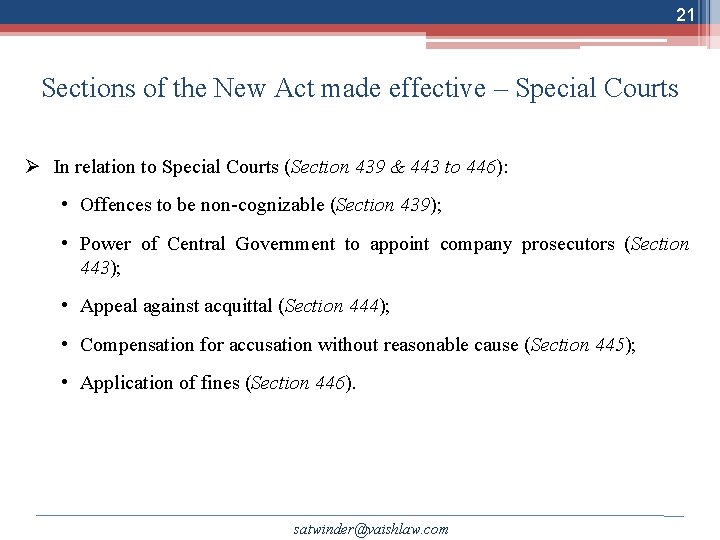 21

Sections of the New Act made effective – Special Courts

➢ In relation to Special Courts (Section 439 & 443 to 446):

• Offences to be non-cognizable (Section 439);

• Power of Central Government to appoint company prosecutors (Section 443);

• Appeal against acquittal (Section 444);

• Compensation for accusation without reasonable cause (Section 445);

• Application of fines (Section 446).

satwinder@vaishlaw.com